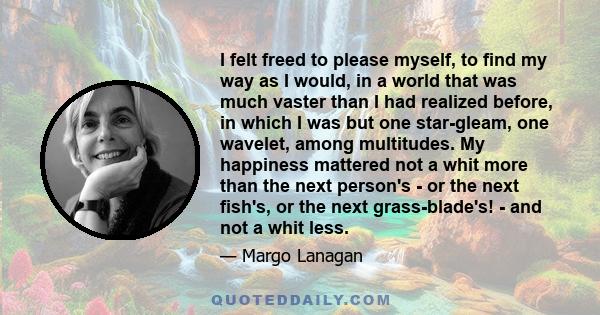 I felt freed to please myself, to find my way as I would, in a world that was much vaster than I had realized before, in which I was but one star-gleam, one wavelet, among multitudes. My happiness mattered not a whit more than the next person's - or the next fish's, or the next grass-blade's! - and not a whit less.

— Margo Lanagan

QUOTEDDAILY.COM